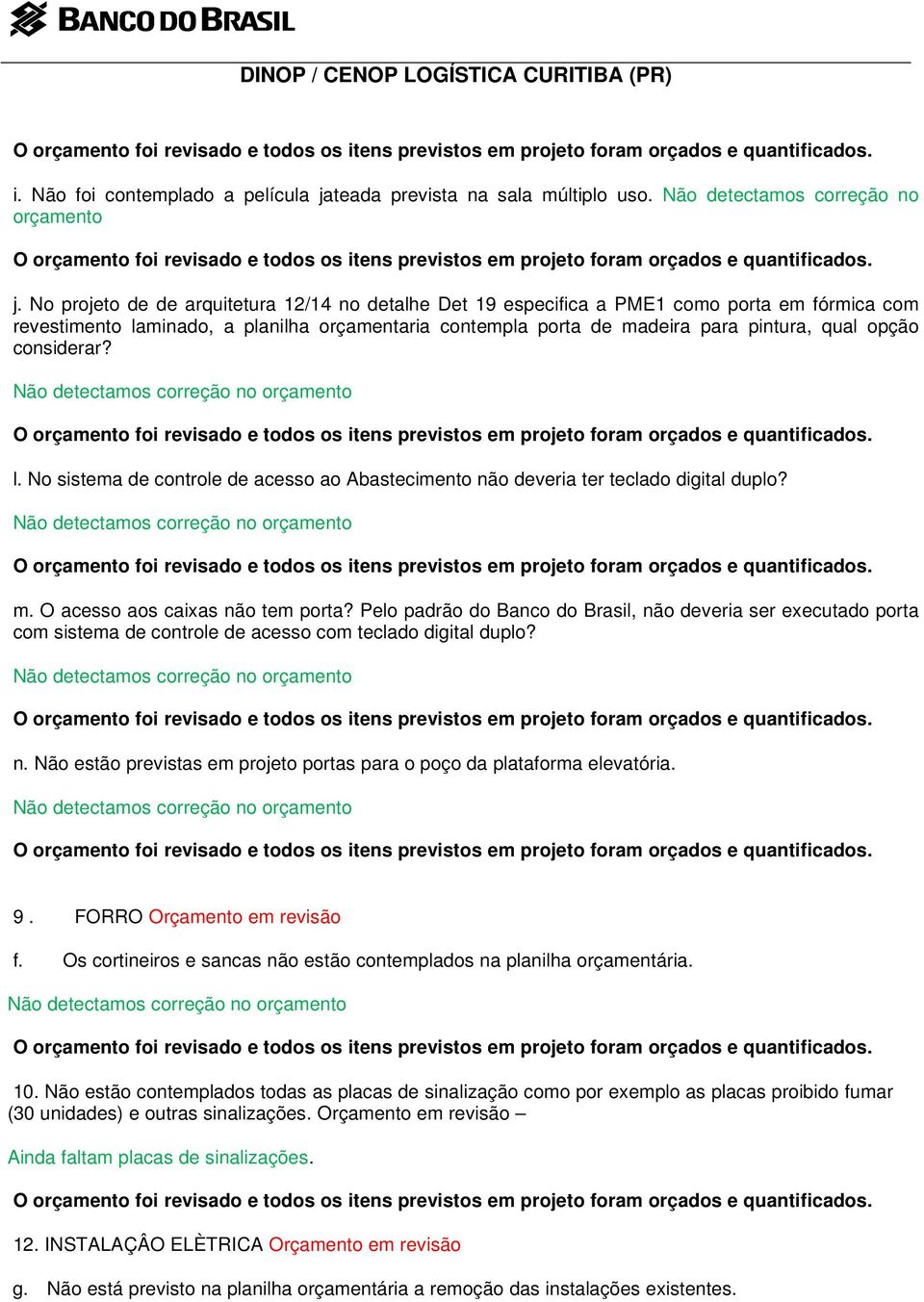 BANCO DO BRASIL

DINOP / CENOP LOGÍSTICA CURITIBA (PR)

O orçamento foi revisado e todos os itens previstos em projeto foram orçados e quantificados.

i. Não foi contemplado a película jateada prevista na sala múltiplo uso. Não detectamos correção no orçamento

O orçamento foi revisado e todos os itens previstos em projeto foram orçados e quantificados.

j. No projeto de de arquitetura 12/14 no detalhe Det 19 especifica a PME1 como porta em fórmica com revestimento laminado, a planilha orçamentaria contempla porta de madeira para pintura, qual opção considerar?

Não detectamos correção no orçamento

O orçamento foi revisado e todos os itens previstos em projeto foram orçados e quantificados.

l. No sistema de controle de acesso ao Abastecimento não deveria ter teclado digital duplo?

Não detectamos correção no orçamento

O orçamento foi revisado e todos os itens previstos em projeto foram orçados e quantificados.

m. O acesso aos caixas não tem porta? Pelo padrão do Banco do Brasil, não deveria ser executado porta com sistema de controle de acesso com teclado digital duplo?

Não detectamos correção no orçamento

O orçamento foi revisado e todos os itens previstos em projeto foram orçados e quantificados.

n. Não estão previstas em projeto portas para o poço da plataforma elevatória.

Não detectamos correção no orçamento

O orçamento foi revisado e todos os itens previstos em projeto foram orçados e quantificados.

9 . FORRO Orçamento em revisão

f. Os cortineiros e sancas não estão contemplados na planilha orçamentária.

Não detectamos correção no orçamento

O orçamento foi revisado e todos os itens previstos em projeto foram orçados e quantificados.

10. Não estão contemplados todas as placas de sinalização como por exemplo as placas proibido fumar (30 unidades) e outras sinalizações. Orçamento em revisão –

Ainda faltam placas de sinalizações.

O orçamento foi revisado e todos os itens previstos em projeto foram orçados e quantificados.

12. INSTALAÇÂO ELÈTRICA Orçamento em revisão

g. Não está previsto na planilha orçamentária a remoção das instalações existentes.